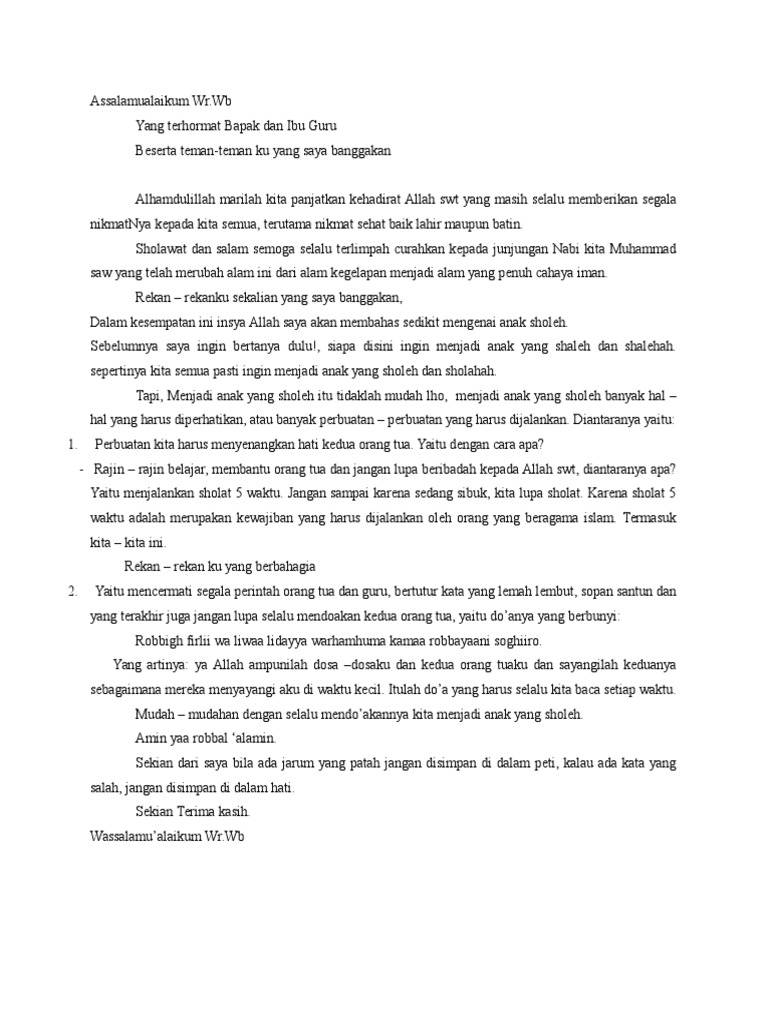 Assalamualaikum Wr.Wb

Yang terhormat Bapak dan Ibu Guru

Beserta teman-teman ku yang saya banggakan

Alhamdulillah marilah kita panjatkan kehadirat Allah swt yang masih selalu memberikan segala nikmatNya kepada kita semua, terutama nikmat sehat baik lahir maupun batin.

Sholawat dan salam semoga selalu terlimpah curahkan kepada junjungan Nabi kita Muhammad saw yang telah merubah alam ini dari alam kegelapan menjadi alam yang penuh cahaya iman.

Rekan – rekanku sekalian yang saya banggakan,

Dalam kesempatan ini insya Allah saya akan membahas sedikit mengenai anak sholeh.

Sebelumnya saya ingin bertanya dulu!, siapa disini ingin menjadi anak yang shaleh dan shalehah. sepertinya kita semua pasti ingin menjadi anak yang sholeh dan sholahah.

Tapi, Menjadi anak yang sholeh itu tidaklah mudah lho, menjadi anak yang sholeh banyak hal – hal yang harus diperhatikan, atau banyak perbuatan – perbuatan yang harus dijalankan. Diantaranya yaitu:

1. Perbuatan kita harus menyenangkan hati kedua orang tua. Yaitu dengan cara apa?

- Rajin – rajin belajar, membantu orang tua dan jangan lupa beribadah kepada Allah swt, diantaranya apa? Yaitu menjalankan sholat 5 waktu. Jangan sampai karena sedang sibuk, kita lupa sholat. Karena sholat 5 waktu adalah merupakan kewajiban yang harus dijalankan oleh orang yang beragama islam. Termasuk kita – kita ini.

Rekan – rekan ku yang berbahagia

2. Yaitu mencermati segala perintah orang tua dan guru, bertutur kata yang lemah lembut, sopan santun dan yang terakhir juga jangan lupa selalu mendoakan kedua orang tua, yaitu do'anya yang berbunyi:

Robbigh firlii wa liwaa lidayya warhamhuma kamaa robbayaani soghiiro.

Yang artinya: ya Allah ampunilah dosa –dosaku dan kedua orang tuaku dan sayangilah keduanya sebagaimana mereka menyayangi aku di waktu kecil. Itulah do'a yang harus selalu kita baca setiap waktu.

Mudah – mudahan dengan selalu mendo'akannya kita menjadi anak yang sholeh.

Amin yaa robbal 'alamin.

Sekian dari saya bila ada jarum yang patah jangan disimpan di dalam peti, kalau ada kata yang salah, jangan disimpan di dalam hati.

Sekian Terima kasih.

Wassalamu'alaikum Wr.Wb